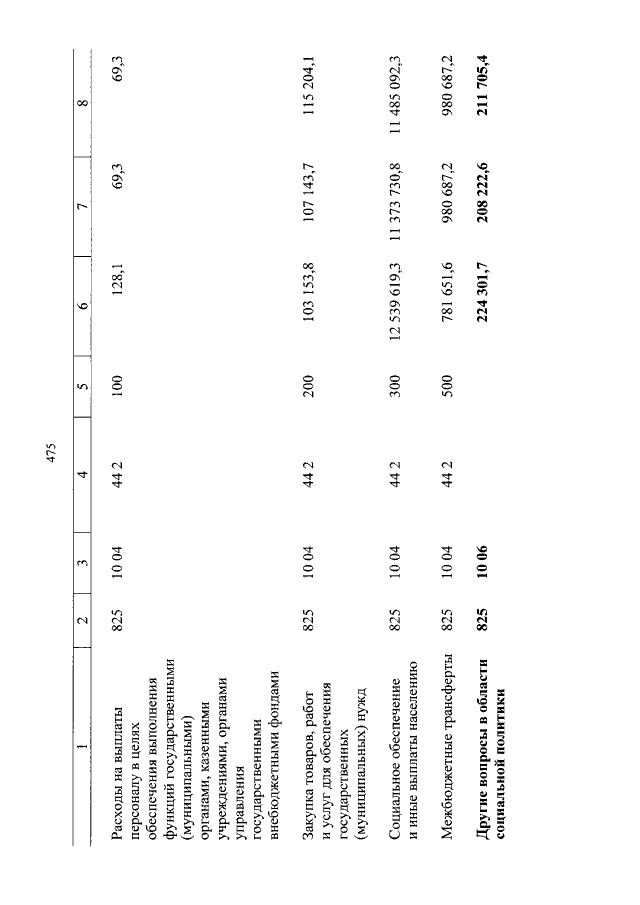 475

| 1 | 2 | 3 | 4 | 5 | 6 | 7 | 8 |
|---|---|---|---|---|---|---|---|
| Расходы на выплаты персоналу в целях обеспечения выполнения функций государственными (муниципальными) органами, казенными учреждениями, органами управления государственными внебюджетными фондами | 825 | 10 04 | 44 2 | 100 | 128,1 | 69,3 | 69,3 |
| Закупка товаров, работ и услуг для обеспечения государственных (муниципальных) нужд | 825 | 10 04 | 44 2 | 200 | 103 153,8 | 107 143,7 | 115 204,1 |
| Социальное обеспечение и иные выплаты населению | 825 | 10 04 | 44 2 | 300 | 12 539 619,3 | 11 373 730,8 | 11 485 092,3 |
| Межбюджетные трансферты | 825 | 10 04 | 44 2 | 500 | 781 651,6 | 980 687,2 | 980 687,2 |
| **Другие вопросы в области социальной политики** | **825** | **10 06** | | | **224 301,7** | **208 222,6** | **211 705,4** |